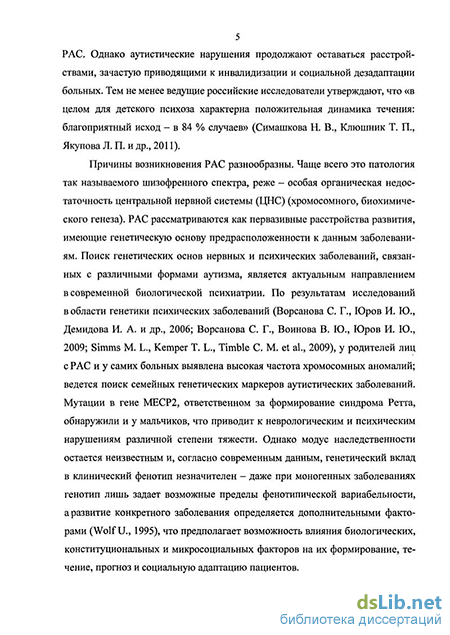 5

РАС. Однако аутистические нарушения продолжают оставаться расстройствами, зачастую приводящими к инвалидизации и социальной дезадаптации больных. Тем не менее ведущие российские исследователи утверждают, что «в целом для детского психоза характерна положительная динамика течения: благоприятный исход – в 84 % случаев» (Симашкова Н. В., Клюшник Т. П., Якупова Л. П. и др., 2011).

Причины возникновения РАС разнообразны. Чаще всего это патология так называемого шизофренного спектра, реже – особая органическая недостаточность центральной нервной системы (ЦНС) (хромосомного, биохимического генеза). РАС рассматриваются как первазивные расстройства развития, имеющие генетическую основу предрасположенности к данным заболеваниям. Поиск генетических основ нервных и психических заболеваний, связанных с различными формами аутизма, является актуальным направлением в современной биологической психиатрии. По результатам исследований в области генетики психических заболеваний (Ворсанова С. Г., Юров И. Ю., Демидова И. А. и др., 2006; Ворсанова С. Г., Воинова В. Ю., Юров И. Ю., 2009; Simms M. L., Kemper T. L., Timble C. M. et al., 2009), у родителей лиц с РАС и у самих больных выявлена высокая частота хромосомных аномалий; ведется поиск семейных генетических маркеров аутистических заболеваний. Мутации в гене МЕСР2, ответственном за формирование синдрома Ретта, обнаружили и у мальчиков, что приводит к неврологическим и психическим нарушениям различной степени тяжести. Однако модус наследственности остается неизвестным и, согласно современным данным, генетический вклад в клинический фенотип незначителен – даже при моногенных заболеваниях генотип лишь задает возможные пределы фенотипической вариабельности, а развитие конкретного заболевания определяется дополнительными факторами (Wolf U., 1995), что предполагает возможность влияния биологических, конституциональных и микросоциальных факторов на их формирование, течение, прогноз и социальную адаптацию пациентов.

dsLib.net
библиотека диссертаций